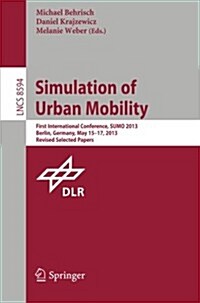 Michael Behrisch
Daniel Krajzewicz
Melanie Weber (Eds.)

LNCS 8594

Simulation of Urban Mobility

First International Conference, SUMO 2013
Berlin, Germany, May 15–17, 2013
Revised Selected Papers

DLR

Springer